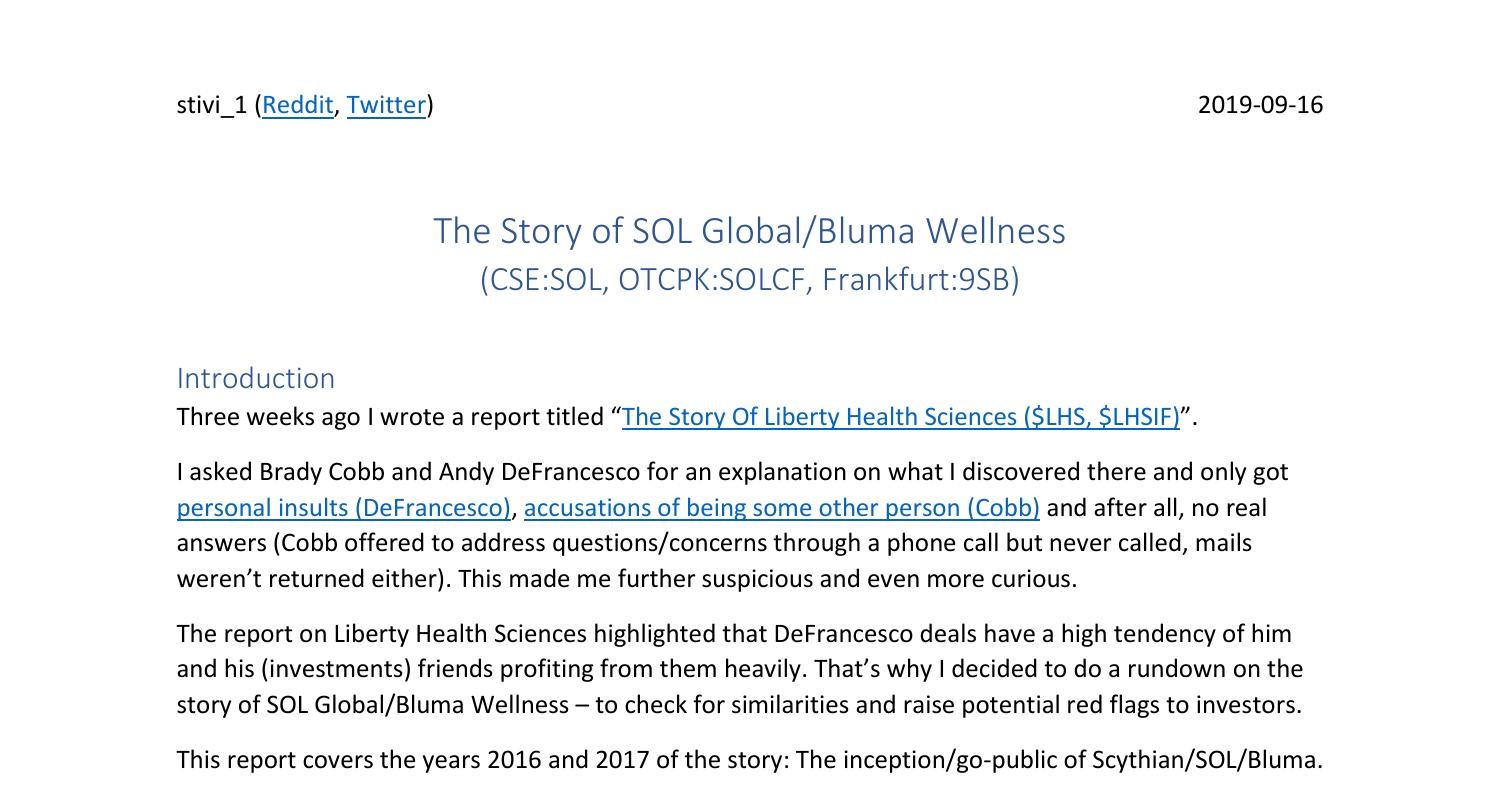 stivi_1 (Reddit, Twitter)

2019-09-16

The Story of SOL Global/Bluma Wellness
(CSE:SOL, OTCPK:SOLCF, Frankfurt:9SB)

Introduction
Three weeks ago I wrote a report titled “The Story Of Liberty Health Sciences ($LHS, $LHSIF)”.

I asked Brady Cobb and Andy DeFrancesco for an explanation on what I discovered there and only got personal insults (DeFrancesco), accusations of being some other person (Cobb) and after all, no real answers (Cobb offered to address questions/concerns through a phone call but never called, mails weren’t returned either). This made me further suspicious and even more curious.

The report on Liberty Health Sciences highlighted that DeFrancesco deals have a high tendency of him and his (investments) friends profiting from them heavily. That’s why I decided to do a rundown on the story of SOL Global/Bluma Wellness – to check for similarities and raise potential red flags to investors.

This report covers the years 2016 and 2017 of the story: The inception/go-public of Scythian/SOL/Bluma.